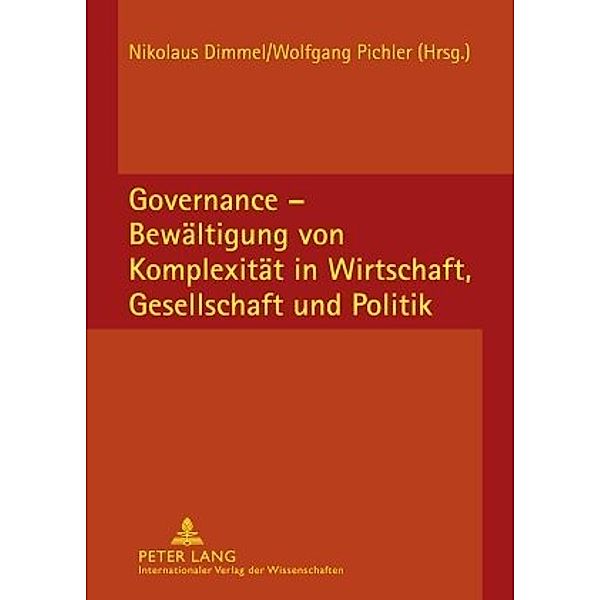 Nikolaus Dimmel/Wolfgang Pichler (Hrsg.)

Governance – Bewältigung von Komplexität in Wirtschaft, Gesellschaft und Politik

PETER LANG
Internationaler Verlag der Wissenschaften